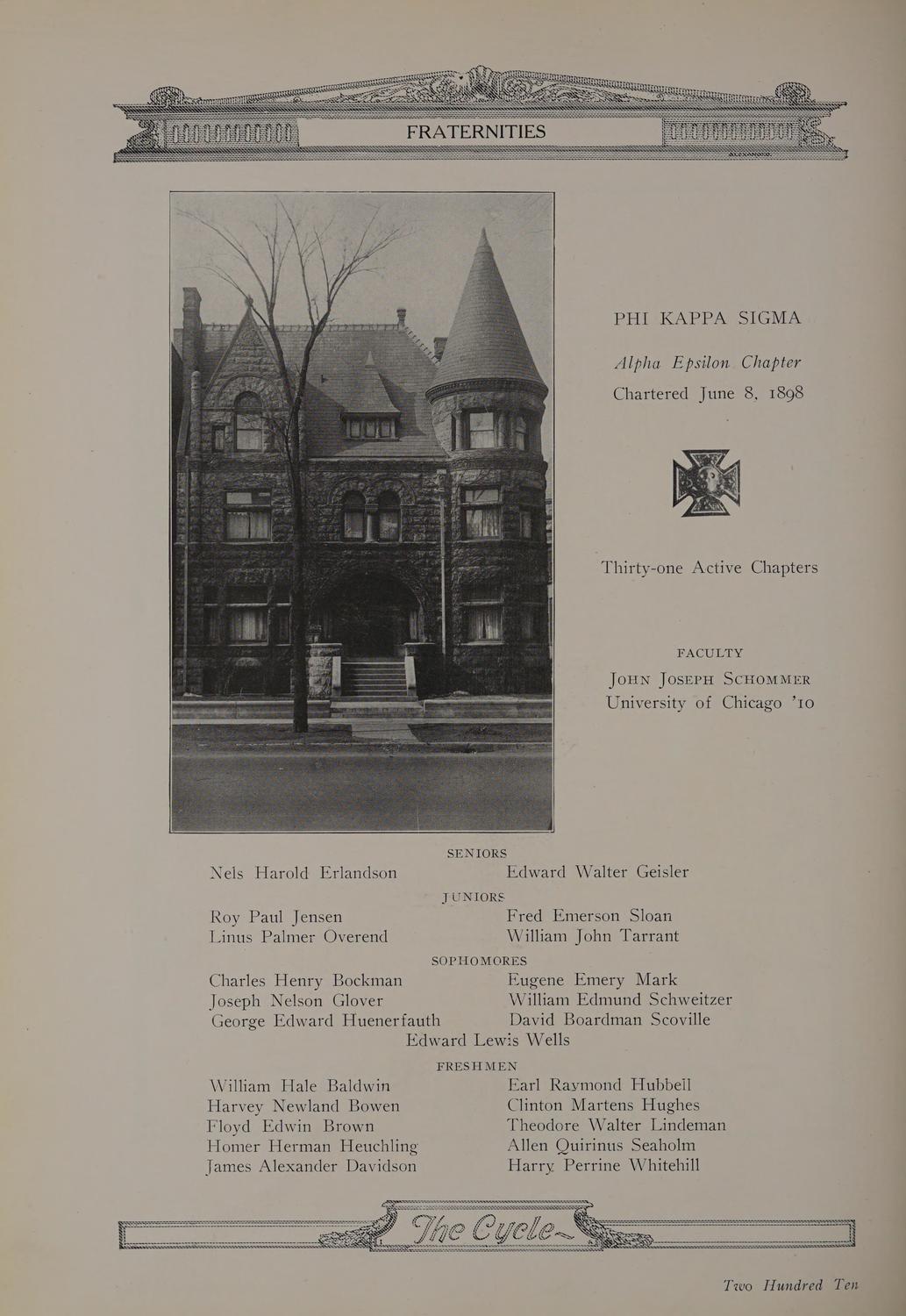 FRATERNITIES

PHI KAPPA SIGMA

Alpha Epsilon Chapter

Chartered June 8, 1898

Thirty-one Active Chapters

FACULTY

John Joseph Schommer
University of Chicago '10

SENIORS

Nels Harold Erlandson
Edward Walter Geisler

JUNIORS

Roy Paul Jensen
Linus Palmer Overend
Fred Emerson Sloan
William John Tarrant

SOPHOMORES

Charles Henry Bockman
Joseph Nelson Glover
George Edward Huenerfauth
Eugene Emery Mark
William Edmund Schweitzer
David Boardman Scoville
Edward Lewis Wells

FRESHMEN

William Hale Baldwin
Harvey Newland Bowen
Floyd Edwin Brown
Homer Herman Heuchling
James Alexander Davidson
Earl Raymond Hubbell
Clinton Martens Hughes
Theodore Walter Lindeman
Allen Quirinus Seaholm
Harry Perrine Whitehill

The Cycle

Two Hundred Ten